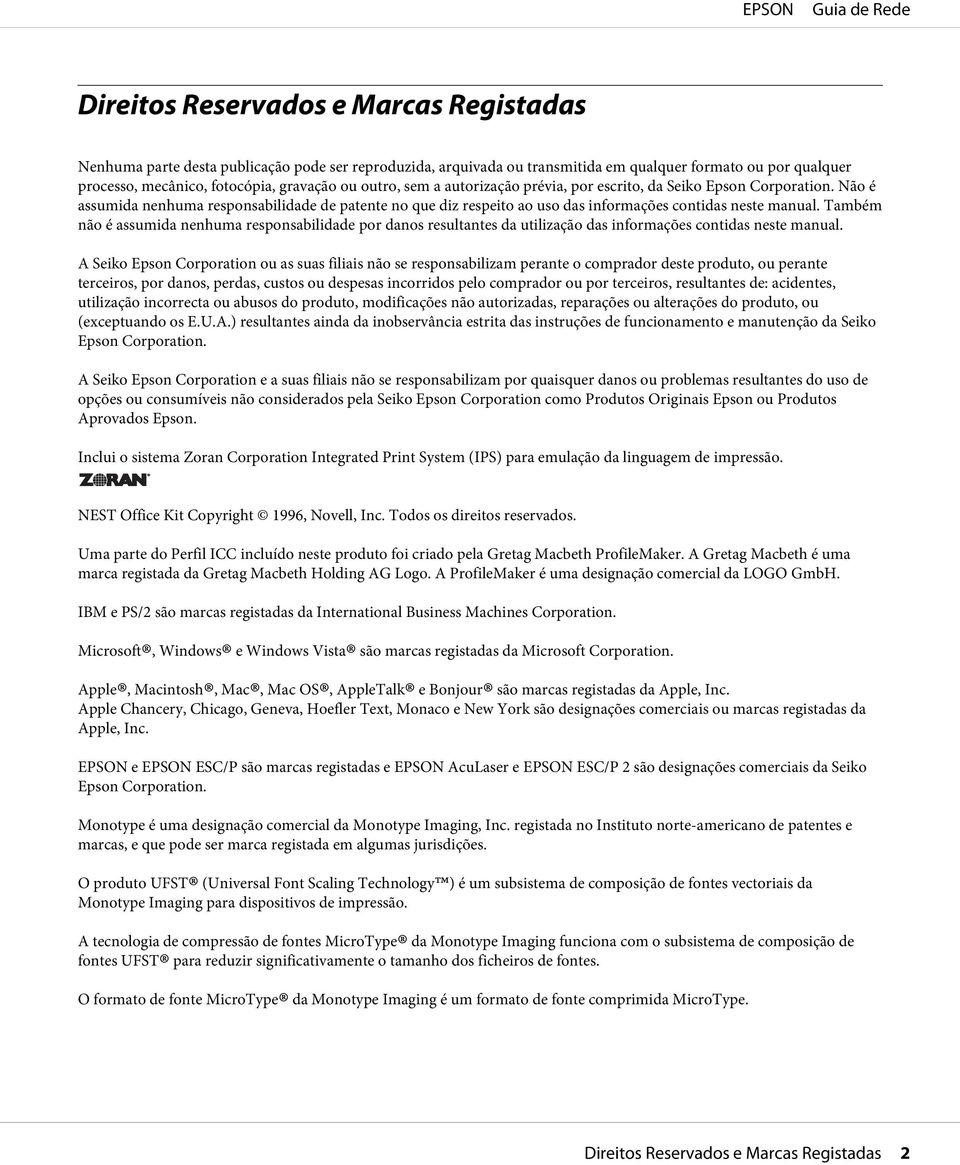 EPSON Guia de Rede

Direitos Reservados e Marcas Registadas

Nenhuma parte desta publicação pode ser reproduzida, arquivada ou transmitida em qualquer formato ou por qualquer processo, mecânico, fotocópia, gravação ou outro, sem a autorização prévia, por escrito, da Seiko Epson Corporation. Não é assumida nenhuma responsabilidade de patente no que diz respeito ao uso das informações contidas neste manual. Também não é assumida nenhuma responsabilidade por danos resultantes da utilização das informações contidas neste manual.

A Seiko Epson Corporation ou as suas filiais não se responsabilizam perante o comprador deste produto, ou perante terceiros, por danos, perdas, custos ou despesas incorridos pelo comprador ou por terceiros, resultantes de: acidentes, utilização incorrecta ou abusos do produto, modificações não autorizadas, reparações ou alterações do produto, ou (exceptuando os E.U.A.) resultantes ainda da inobservância estrita das instruções de funcionamento e manutenção da Seiko Epson Corporation.

A Seiko Epson Corporation e a suas filiais não se responsabilizam por quaisquer danos ou problemas resultantes do uso de opções ou consumíveis não considerados pela Seiko Epson Corporation como Produtos Originais Epson ou Produtos Aprovados Epson.

Inclui o sistema Zoran Corporation Integrated Print System (IPS) para emulação da linguagem de impressão.

ZORAN

NEST Office Kit Copyright © 1996, Novell, Inc. Todos os direitos reservados.

Uma parte do Perfil ICC incluído neste produto foi criado pela Gretag Macbeth ProfileMaker. A Gretag Macbeth é uma marca registada da Gretag Macbeth Holding AG Logo. A ProfileMaker é uma designação comercial da LOGO GmbH.

IBM e PS/2 são marcas registadas da International Business Machines Corporation.

Microsoft®, Windows® e Windows Vista® são marcas registadas da Microsoft Corporation.

Apple®, Macintosh®, Mac®, Mac OS®, AppleTalk® e Bonjour® são marcas registadas da Apple, Inc.
Apple Chancery, Chicago, Geneva, Hoefler Text, Monaco e New York são designações comerciais ou marcas registadas da Apple, Inc.

EPSON e EPSON ESC/P são marcas registadas e EPSON AcuLaser e EPSON ESC/P 2 são designações comerciais da Seiko Epson Corporation.

Monotype é uma designação comercial da Monotype Imaging, Inc. registada no Instituto norte-americano de patentes e marcas, e que pode ser marca registada em algumas jurisdições.

O produto UFST® (Universal Font Scaling Technology™) é um subsistema de composição de fontes vectoriais da Monotype Imaging para dispositivos de impressão.

A tecnologia de compressão de fontes MicroType® da Monotype Imaging funciona com o subsistema de composição de fontes UFST® para reduzir significativamente o tamanho dos ficheiros de fontes.

O formato de fonte MicroType® da Monotype Imaging é um formato de fonte comprimida MicroType.

Direitos Reservados e Marcas Registadas 2